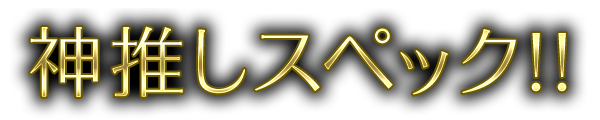 神推しスペック!!